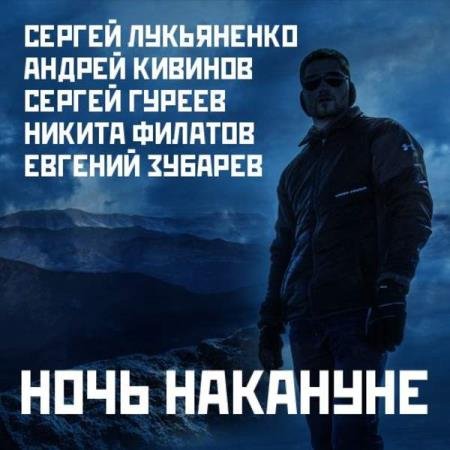 СЕРГЕЙ ЛУКЬЯНЕНКО
АНДРЕЙ КИВИНОВ
СЕРГЕЙ ГУРЕЕВ
НИКИТА ФИЛАТОВ
ЕВГЕНИЙ ЗУБАРЕВ

НОЧЬ НАКАНУНЕ